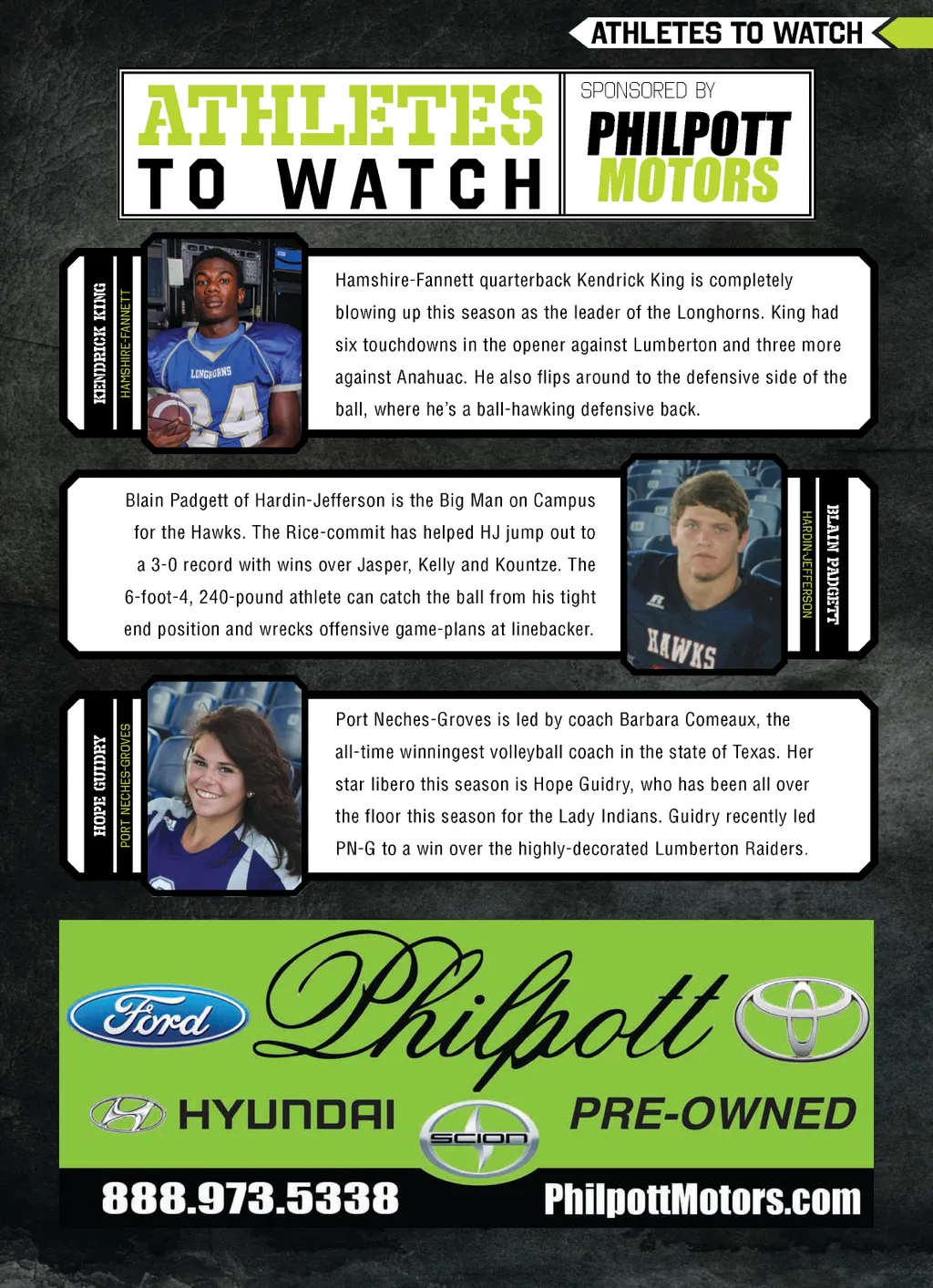 ATHLETES TO WATCH

ATHLETES TO WATCH

SPONSORED BY PHILPOTT MOTORS

KENDRICK KING
HAMSHIRE-FANNETT

LONGHORNS 24

Hamshire-Fannett quarterback Kendrick King is completely blowing up this season as the leader of the Longhorns. King had six touchdowns in the opener against Lumberton and three more against Anahuac. He also flips around to the defensive side of the ball, where he's a ball-hawking defensive back.

Blain Padgett of Hardin-Jefferson is the Big Man on Campus for the Hawks. The Rice-commit has helped HJ jump out to a 3-0 record with wins over Jasper, Kelly and Kountze. The 6-foot-4, 240-pound athlete can catch the ball from his tight end position and wrecks offensive game-plans at linebacker.

HAWKS

BLAIN PADGETT
HARDIN-JEFFERSON

HOPE GUIDRY
PORT NECHES-GROVES

Port Neches-Groves is led by coach Barbara Comeaux, the all-time winningest volleyball coach in the state of Texas. Her star libero this season is Hope Guidry, who has been all over the floor this season for the Lady Indians. Guidry recently led PN-G to a win over the highly-decorated Lumberton Raiders.

Ford Philpott

HYUNDAI SCION PRE-OWNED

888.973.5338 PhilpottMotors.com